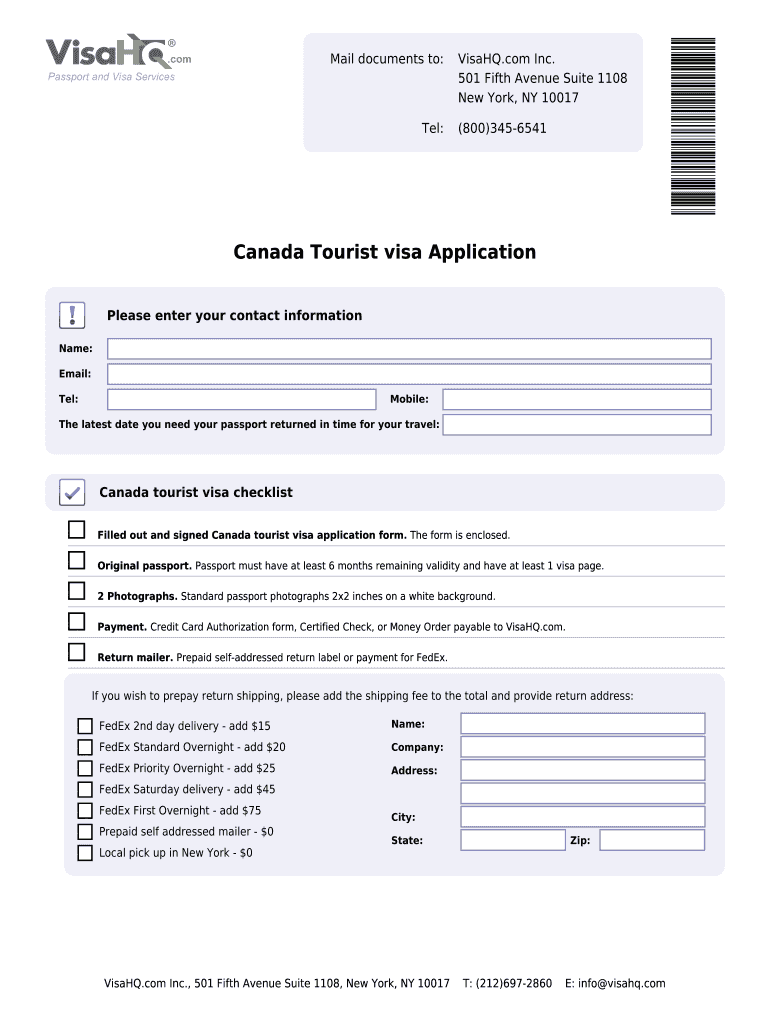 VisaHQ.com®
Passport and Visa Services

Mail documents to: VisaHQ.com Inc.
501 Fifth Avenue Suite 1108
New York, NY 10017

Tel: (800)345-6541

Canada Tourist visa Application

Please enter your contact information

Name:

Email:

Tel: Mobile:

The latest date you need your passport returned in time for your travel:

Canada tourist visa checklist

**Filled out and signed Canada tourist visa application form.** The form is enclosed.

**Original passport.** Passport must have at least 6 months remaining validity and have at least 1 visa page.

**2 Photographs.** Standard passport photographs 2x2 inches on a white background.

**Payment.** Credit Card Authorization form, Certified Check, or Money Order payable to VisaHQ.com.

**Return mailer.** Prepaid self-addressed return label or payment for FedEx.

If you wish to prepay return shipping, please add the shipping fee to the total and provide return address:

FedEx 2nd day delivery - add $15
FedEx Standard Overnight - add $20
FedEx Priority Overnight - add $25
FedEx Saturday delivery - add $45
FedEx First Overnight - add $75
Prepaid self addressed mailer - $0
Local pick up in New York - $0

Name:
Company:
Address:
City:
State: Zip:

VisaHQ.com Inc., 501 Fifth Avenue Suite 1108, New York, NY 10017 T: (212)697-2860 E: info@visahq.com